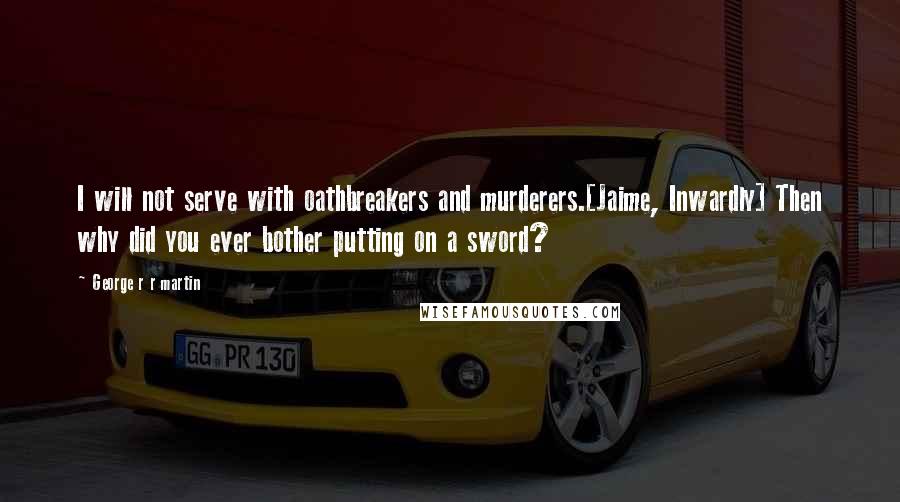 I will not serve with oathbreakers and murderers.[Jaime, Inwardly] Then why did you ever bother putting on a sword?

~ George r r martin

WISEFAMOUSQUOTES.COM

GG PR 130